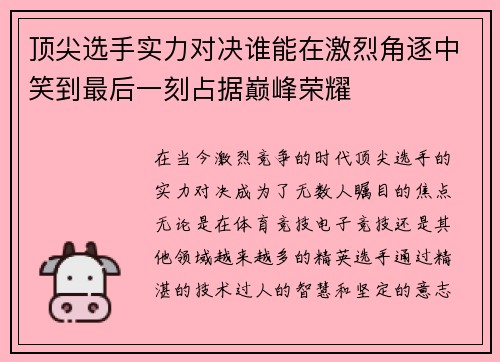 顶尖选手实力对决谁能在激烈角逐中笑到最后一刻占据巅峰荣耀

在当今激烈竞争的时代顶尖选手的实力对决成为了无数人瞩目的焦点无论是在体育竞技电子竞技还是其他领域越来越多的精英选手通过精湛的技术过人的智慧和坚定的意志